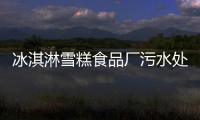 冰淇淋雪糕食品厂污水处